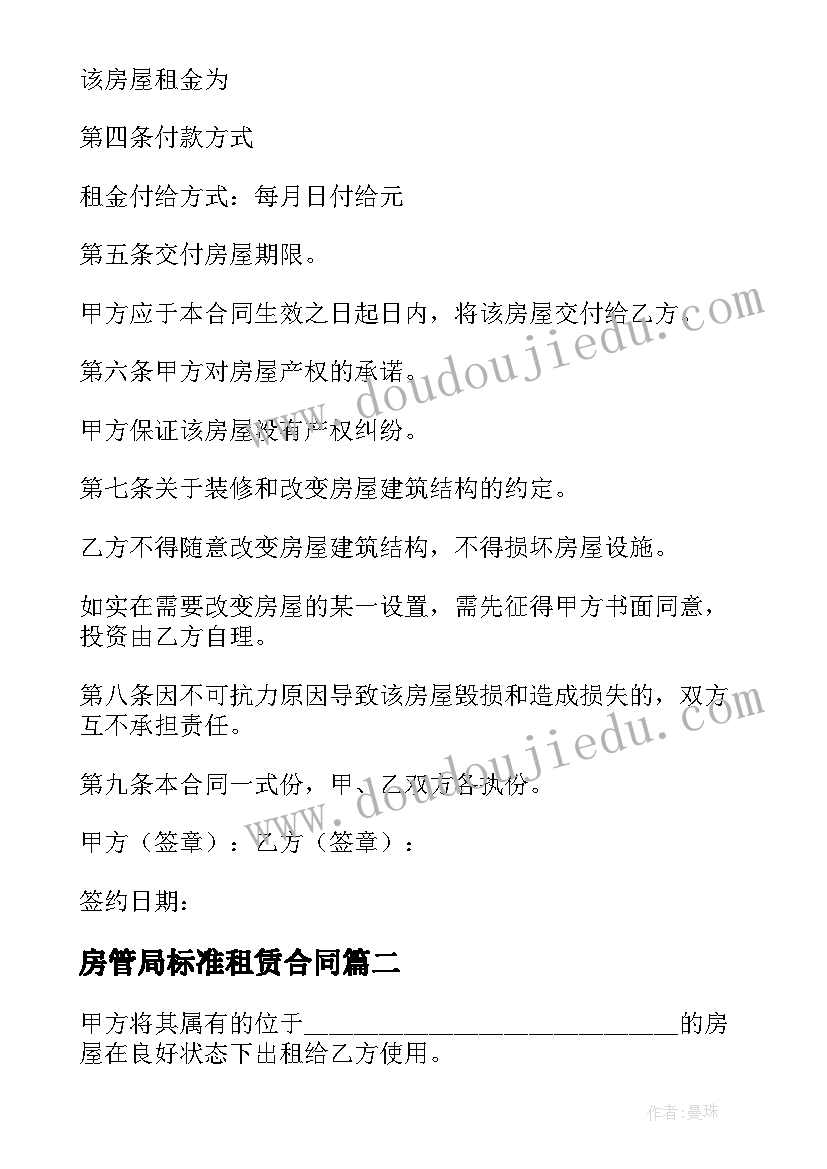 该房屋租金为

第四条付款方式

租金付给方式：每月日付给元

第五条交付房屋期限。

甲方应于本合同生效之日起日内，将该房屋交付给乙方。

第六条甲方对房屋产权的承诺。

甲方保证该房屋没有产权纠纷。

第七条关于装修和改变房屋建筑结构的约定。

乙方不得随意改变房屋建筑结构，不得损坏房屋设施。

如实在需要改变房屋的某一设置，需先征得甲方书面同意，投资由乙方自理。

第八条因不可抗力原因导致该房屋毁损和造成损失的，双方互不承担责任。

第九条本合同一式份，甲、乙双方各执份。

甲方（签章）：乙方（签章）：

签约日期：

房管局标准租赁合同篇二

甲方将其属有的位于____________________________的房屋在良好状态下出租给乙方使用。

www.doudoujiedu.com

www.doudoujiedu.com

作者：曼珠